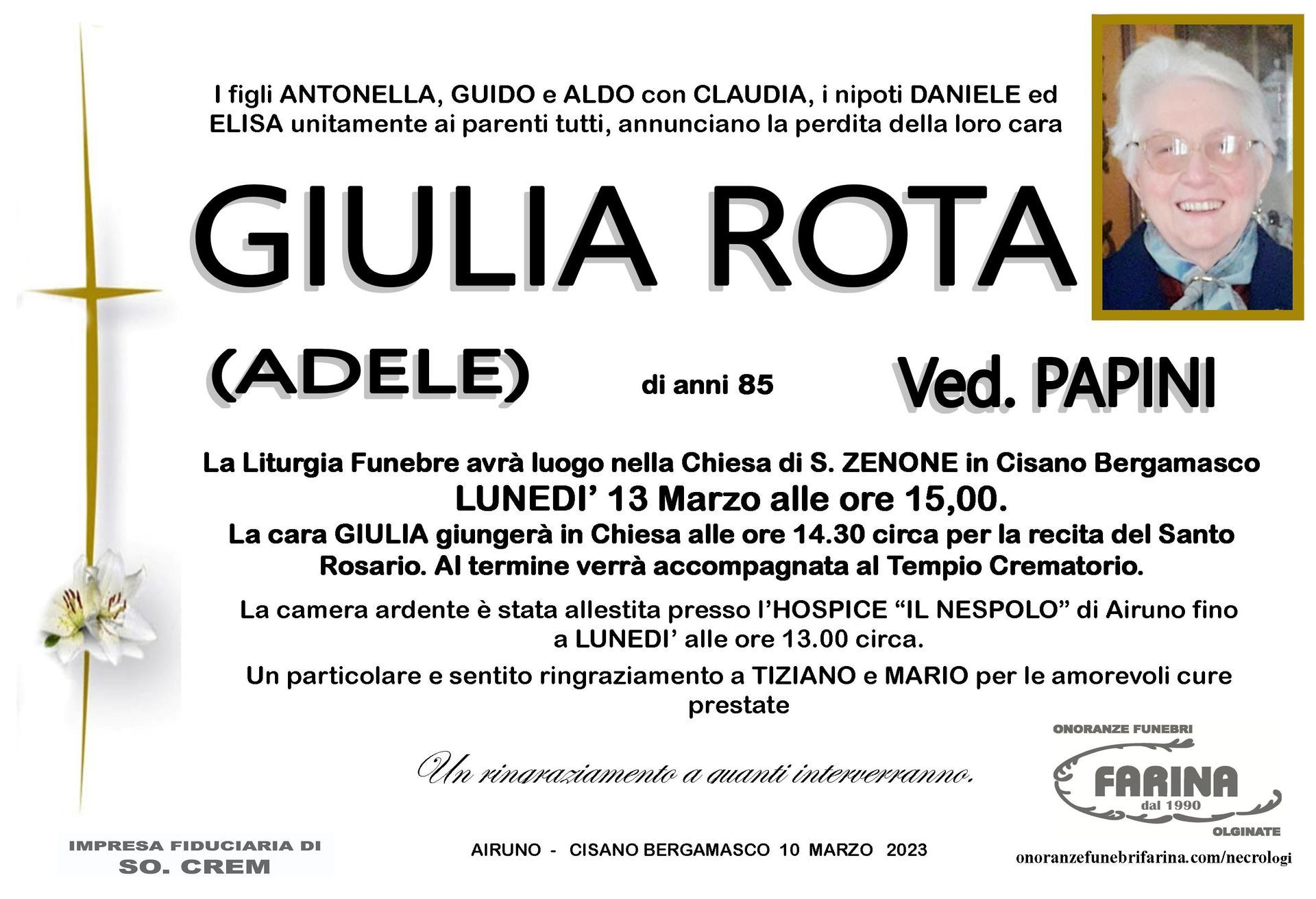 I figli ANTONELLA, GUIDO e ALDO con CLAUDIA, i nipoti DANIELE ed ELISA unitamente ai parenti tutti, annunciano la perdita della loro cara

GIULIA ROTA

(ADELE) di anni 85 Ved. PAPINI

La Liturgia Funebre avrà luogo nella Chiesa di S. ZENONE in Cisano Bergamasco
LUNEDI' 13 Marzo alle ore 15,00.
La cara GIULIA giungerà in Chiesa alle ore 14.30 circa per la recita del Santo Rosario. Al termine verrà accompagnata al Tempio Crematorio.

La camera ardente è stata allestita presso l'HOSPICE "IL NESPOLO" di Airuno fino a LUNEDI' alle ore 13.00 circa.

Un particolare e sentito ringraziamento a TIZIANO e MARIO per le amorevoli cure prestate

Un ringraziamento a quanti interverranno.

ONORANZE FUNEBRI
FARINA
dal 1990
OLGINATE

IMPRESA FIDUCIARIA DI
SO. CREM

AIRUNO - CISANO BERGAMASCO 10 MARZO 2023

onoranzefunebrifarina.com/necrologi